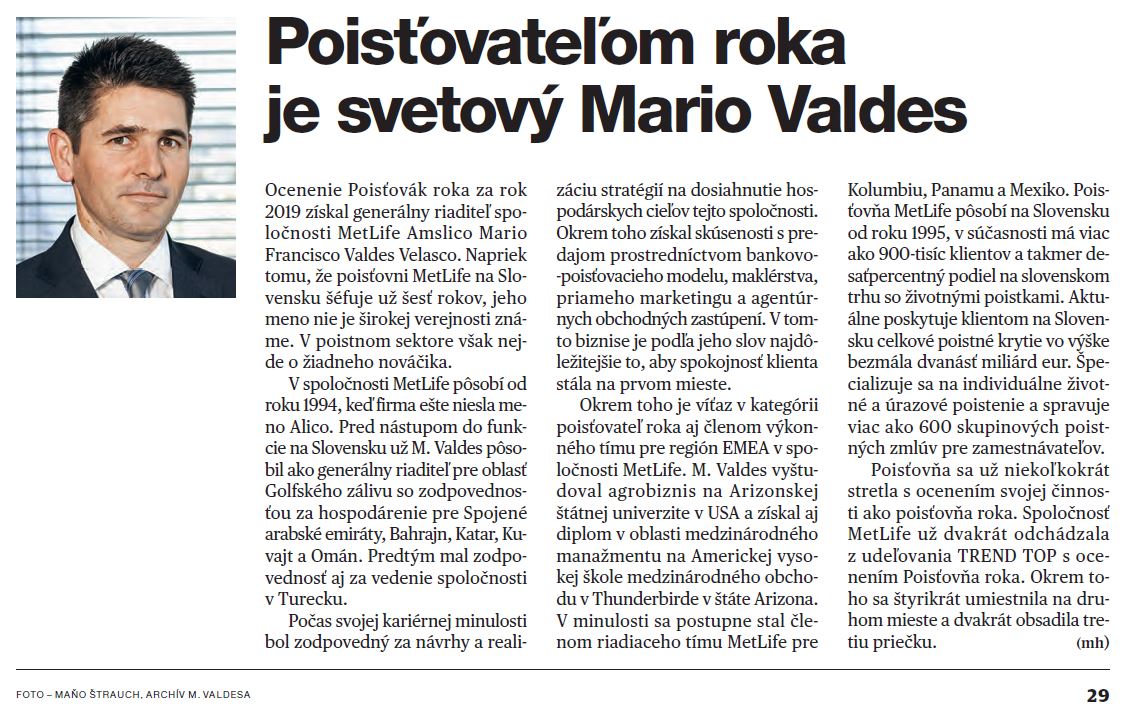 Poisťovateľom roka je svetový Mario Valdes

Ocenenie Poisťovák roka za rok 2019 získal generálny riaditeľ spoločnosti MetLife Amslico Mario Francisco Valdes Velasco. Napriek tomu, že poisťovni MetLife na Slovensku šéfuje už šesť rokov, jeho meno nie je širokej verejnosti známe. V poistnom sektore však nejde o žiadneho nováčika.

V spoločnosti MetLife pôsobí od roku 1994, keď firma ešte niesla meno Alico. Pred nástupom do funkcie na Slovensku už M. Valdes pôsobil ako generálny riaditeľ pre oblasť Golfského zálivu so zodpovednosťou za hospodárenie pre Spojené arabské emiráty, Bahrajn, Katar, Kuvajt a Omán. Predtým mal zodpovednosť aj za vedenie spoločnosti v Turecku.

Počas svojej kariérnej minulosti bol zodpovedný za návrhy a realizáciu stratégií na dosiahnutie hospodárskych cieľov tejto spoločnosti. Okrem toho získal skúsenosti s predajom prostredníctvom bankovo-poisťovacieho modelu, maklérstva, priameho marketingu a agentúrnych obchodných zastúpení. V tomto biznise je podľa jeho slov najdôležitejšie to, aby spokojnosť klienta stála na prvom mieste.

Okrem toho je víťaz v kategórii poisťovateľ roka aj členom výkonného tímu pre región EMEA v spoločnosti MetLife. M. Valdes vyštudoval agrobiznis na Arizonskej štátnej univerzite v USA a získal aj diplom v oblasti medzinárodného manažmentu na Americkej vysokej škole medzinárodného obchodu v Thunderbirde v štáte Arizona. V minulosti sa postupne stal členom riadiaceho tímu MetLife pre Kolumbiu, Panamu a Mexiko. Poisťovňa MetLife pôsobí na Slovensku od roku 1995, v súčasnosti má viac ako 900-tisíc klientov a takmer desaťpercentný podiel na slovenskom trhu so životnými poistkami. Aktuálne poskytuje klientom na Slovensku celkové poistné krytie vo výške bezmála dvanásť miliárd eur. Špecializuje sa na individuálne životné a úrazové poistenie a spravuje viac ako 600 skupinových poistných zmlúv pre zamestnávateľov.

Poisťovňa sa už niekoľkokrát stretla s ocenením svojej činnosti ako poisťovňa roka. Spoločnosť MetLife už dvakrát odchádzala z udeľovania TREND TOP s ocenením Poisťovňa roka. Okrem toho sa štyrikrát umiestnila na druhom mieste a dvakrát obsadila tretiu priečku. (mh)

FOTO – MAŇO ŠTRAUCH, ARCHÍV M. VALDESA

29